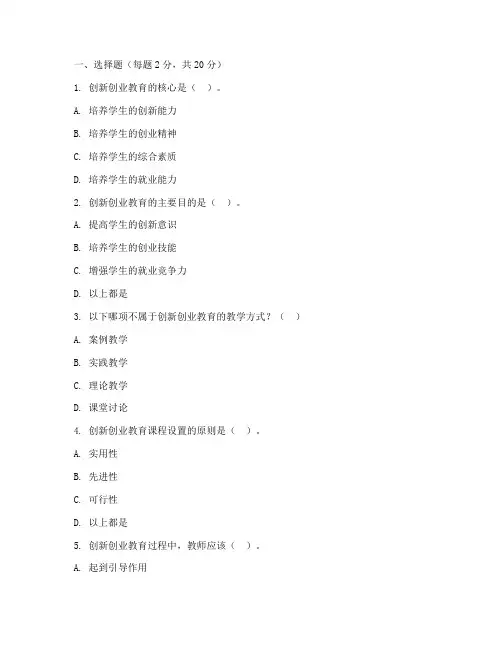 一、选择题（每题 2 分，共 20 分）

1. 创新创业教育的核心是（ ）。

A. 培养学生的创新能力

B. 培养学生的创业精神

C. 培养学生的综合素质

D. 培养学生的就业能力

2. 创新创业教育的主要目的是（ ）。

A. 提高学生的创新意识

B. 培养学生的创业技能

C. 增强学生的就业竞争力

D. 以上都是

3. 以下哪项不属于创新创业教育的教学方式？（ ）

A. 案例教学

B. 实践教学

C. 理论教学

D. 课堂讨论

4. 创新创业教育课程设置的原则是（ ）。

A. 实用性

B. 先进性

C. 可行性

D. 以上都是

5. 创新创业教育过程中，教师应该（ ）。

A. 起到引导作用